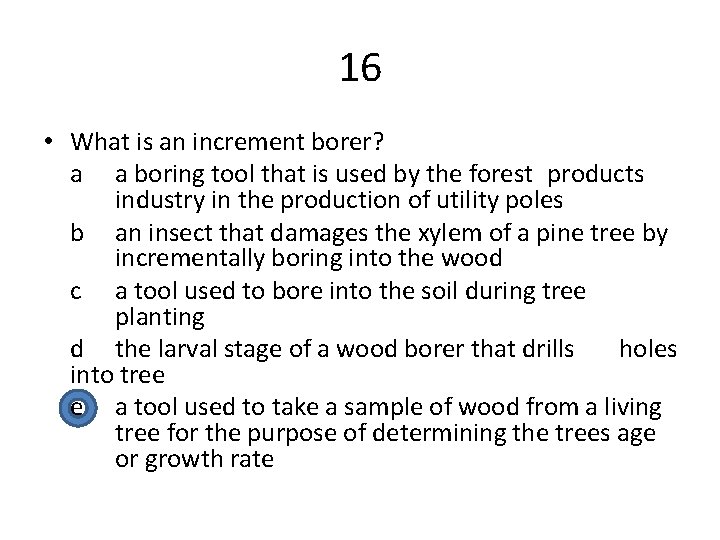 16

• What is an increment borer?
a a boring tool that is used by the forest products industry in the production of utility poles
b an insect that damages the xylem of a pine tree by incrementally boring into the wood
c a tool used to bore into the soil during tree planting
d the larval stage of a wood borer that drills holes into tree
e a tool used to take a sample of wood from a living tree for the purpose of determining the trees age or growth rate